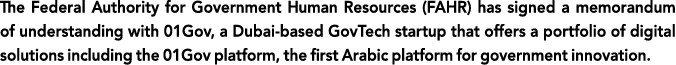 The Federal Authority for Government Human Resources (FAHR) has signed a memorandum of understanding with 01Gov, a Dubai-based GovTech startup that offers a portfolio of digital solutions including the 01Gov platform, the first Arabic platform for government innovation.